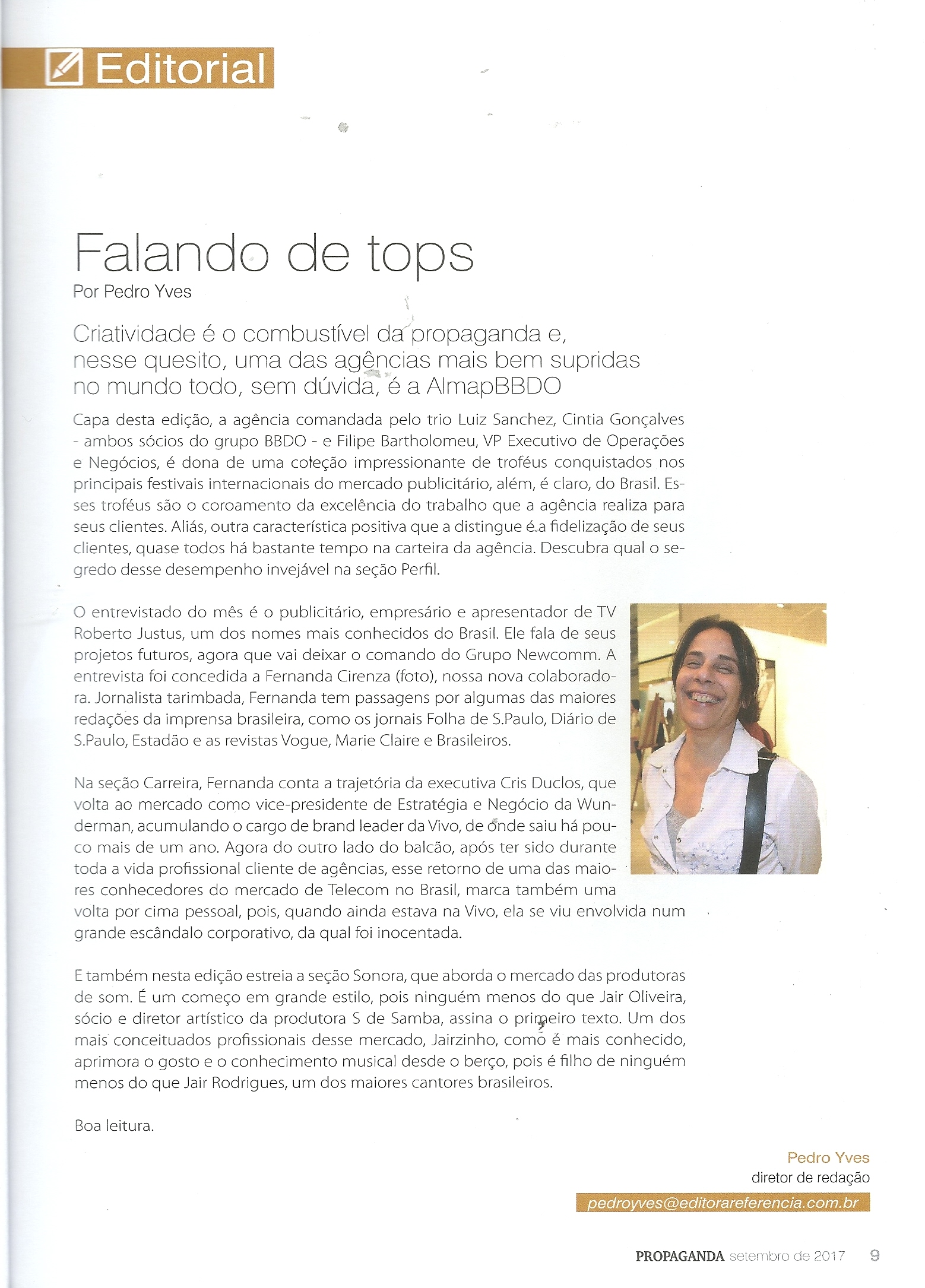 Editorial

Falando de tops
Por Pedro Yves

Criatividade é o combustível da propaganda e, nesse quesito, uma das agências mais bem supridas no mundo todo, sem dúvida, é a AlmapBBDO

Capa desta edição, a agência comandada pelo trio Luiz Sanchez, Cintia Gonçalves - ambos sócios do grupo BBDO - e Filipe Bartholomeu, VP Executivo de Operações e Negócios, é dona de uma coleção impressionante de troféus conquistados nos principais festivais internacionais do mercado publicitário, além, é claro, do Brasil. Esses troféus são o coroamento da excelência do trabalho que a agência realiza para seus clientes. Aliás, outra característica positiva que a distingue é a fidelização de seus clientes, quase todos há bastante tempo na carteira da agência. Descubra qual o segredo desse desempenho invejável na seção Perfil.

O entrevistado do mês é o publicitário, empresário e apresentador de TV Roberto Justus, um dos nomes mais conhecidos do Brasil. Ele fala de seus projetos futuros, agora que vai deixar o comando do Grupo Newcomm. A entrevista foi concedida a Fernanda Cirenza (foto), nossa nova colaboradora. Jornalista tarimbada, Fernanda tem passagens por algumas das maiores redações da imprensa brasileira, como os jornais Folha de S.Paulo, Diário de S.Paulo, Estadão e as revistas Vogue, Marie Claire e Brasileiros.

Na seção Carreira, Fernanda conta a trajetória da executiva Cris Duclos, que volta ao mercado como vice-presidente de Estratégia e Negócio da Wunderman, acumulando o cargo de brand leader da Vivo, de onde saiu há pouco mais de um ano. Agora do outro lado do balcão, após ter sido durante toda a vida profissional cliente de agências, esse retorno de uma das maiores conhecedores do mercado de Telecom no Brasil, marca também uma volta por cima pessoal, pois, quando ainda estava na Vivo, ela se viu envolvida num grande escândalo corporativo, da qual foi inocentada.

E também nesta edição estreia a seção Sonora, que aborda o mercado das produtoras de som. É um começo em grande estilo, pois ninguém menos do que Jair Oliveira, sócio e diretor artístico da produtora S de Samba, assina o primeiro texto. Um dos mais conceituados profissionais desse mercado, Jairzinho, como é mais conhecido, aprimora o gosto e o conhecimento musical desde o berço, pois é filho de ninguém menos do que Jair Rodrigues, um dos maiores cantores brasileiros.

Boa leitura.

Pedro Yves
diretor de redação
pedroyves@editorareferencia.com.br

PROPAGANDA setembro de 2017 9